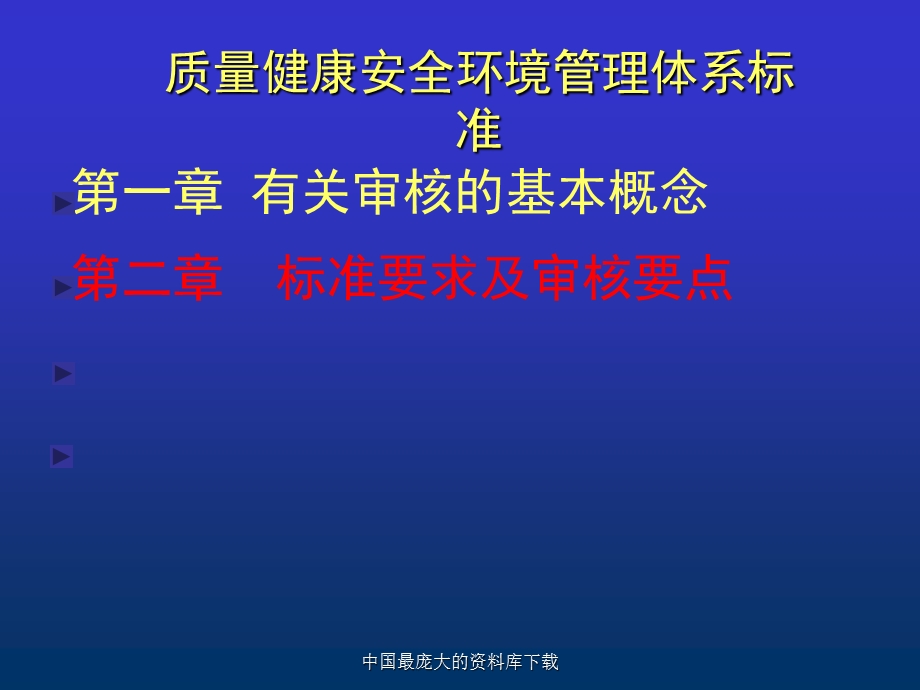 质量健康安全环境管理体系标准

第一章 有关审核的基本概念

第二章 标准要求及审核要点

中国最庞大的资料库下载